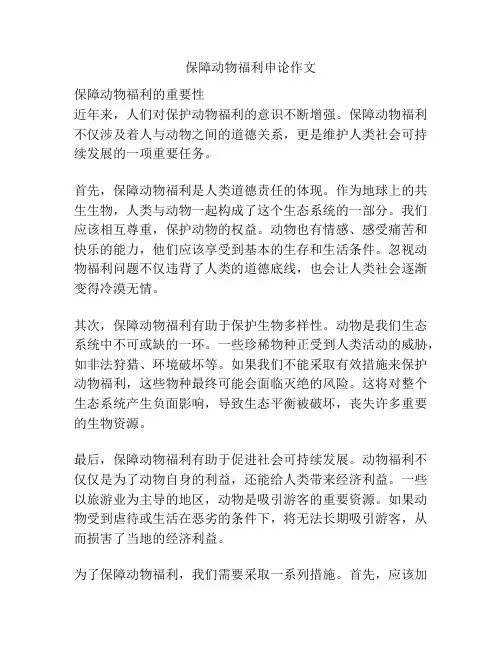 保障动物福利申论作文

保障动物福利的重要性
近年来，人们对保护动物福利的意识不断增强。保障动物福利不仅涉及着人与动物之间的道德关系，更是维护人类社会可持续发展的一项重要任务。

首先，保障动物福利是人类道德责任的体现。作为地球上的共生生物，人类与动物一起构成了这个生态系统的一部分。我们应该相互尊重，保护动物的权益。动物也有情感、感受痛苦和快乐的能力，他们应该享受到基本的生存和生活条件。忽视动物福利问题不仅违背了人类的道德底线，也会让人类社会逐渐变得冷漠无情。

其次，保障动物福利有助于保护生物多样性。动物是我们生态系统中不可或缺的一环。一些珍稀物种正受到人类活动的威胁，如非法狩猎、环境破坏等。如果我们不能采取有效措施来保护动物福利，这些物种最终可能会面临灭绝的风险。这将对整个生态系统产生负面影响，导致生态平衡被破坏，丧失许多重要的生物资源。

最后，保障动物福利有助于促进社会可持续发展。动物福利不仅仅是为了动物自身的利益，还能给人类带来经济利益。一些以旅游业为主导的地区，动物是吸引游客的重要资源。如果动物受到虐待或生活在恶劣的条件下，将无法长期吸引游客，从而损害了当地的经济利益。

为了保障动物福利，我们需要采取一系列措施。首先，应该加